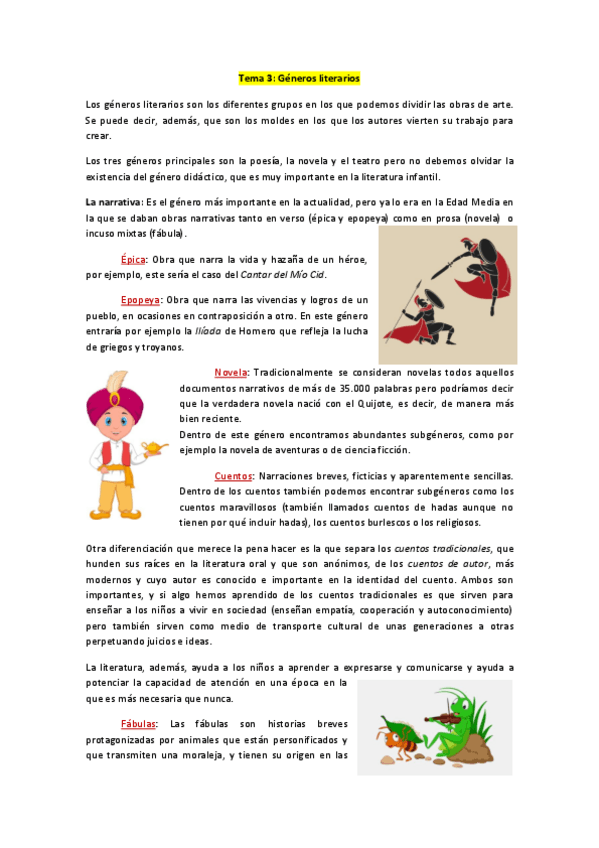 Tema 3: Géneros literarios

Los géneros literarios son los diferentes grupos en los que podemos dividir las obras de arte. Se puede decir, además, que son los moldes en los que los autores vierten su trabajo para crear.

Los tres géneros principales son la poesía, la novela y el teatro pero no debemos olvidar la existencia del género didáctico, que es muy importante en la literatura infantil.

La narrativa: Es el género más importante en la actualidad, pero ya lo era en la Edad Media en la que se daban obras narrativas tanto en verso (épica y epopeya) como en prosa (novela) o incuso mixtas (fábula).

Épica: Obra que narra la vida y hazaña de un héroe, por ejemplo, este sería el caso del Cantar del Mío Cid.

Epopeya: Obra que narra las vivencias y logros de un pueblo, en ocasiones en contraposición a otro. En este género entraría por ejemplo la Ilíada de Homero que refleja la lucha de griegos y troyanos.

Novela: Tradicionalmente se consideran novelas todos aquellos documentos narrativos de más de 35.000 palabras pero podríamos decir que la verdadera novela nació con el Quijote, es decir, de manera más bien reciente.
Dentro de este género encontramos abundantes subgéneros, como por ejemplo la novela de aventuras o de ciencia ficción.

Cuentos: Narraciones breves, ficticias y aparentemente sencillas. Dentro de los cuentos también podemos encontrar subgéneros como los cuentos maravillosos (también llamados cuentos de hadas aunque no tienen por qué incluir hadas), los cuentos burlescos o los religiosos.

Otra diferenciación que merece la pena hacer es la que separa los cuentos tradicionales, que hunden sus raíces en la literatura oral y que son anónimos, de los cuentos de autor, más modernos y cuyo autor es conocido e importante en la identidad del cuento. Ambos son importantes, y si algo hemos aprendido de los cuentos tradicionales es que sirven para enseñar a los niños a vivir en sociedad (enseñan empatía, cooperación y autoconocimiento) pero también sirven como medio de transporte cultural de unas generaciones a otras perpetuando juicios e ideas.

La literatura, además, ayuda a los niños a aprender a expresarse y comunicarse y ayuda a potenciar la capacidad de atención en una época en la que es más necesaria que nunca.

Fábulas: Las fábulas son historias breves protagonizadas por animales que están personificados y que transmiten una moraleja, y tienen su origen en las